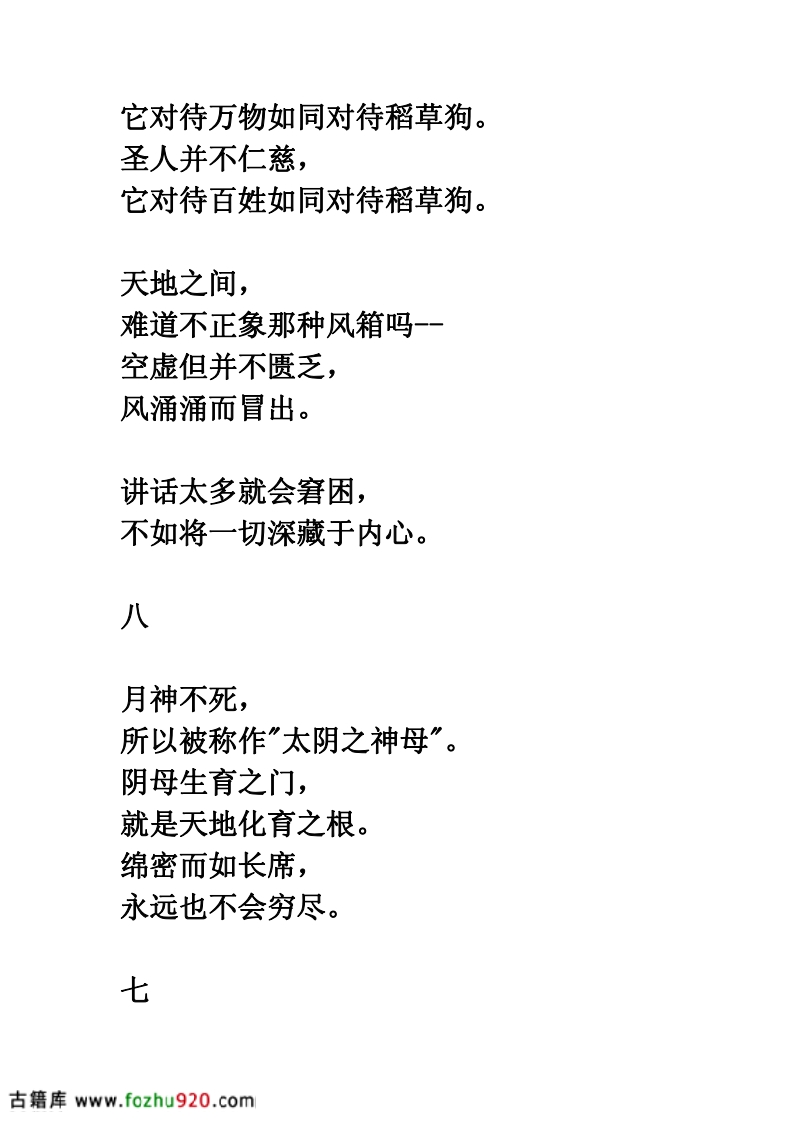 它对待万物如同对待稻草狗。
圣人并不仁慈，
它对待百姓如同对待稻草狗。

天地之间，
难道不正象那种风箱吗--
空虚但并不匮乏，
风涌涌而冒出。

讲话太多就会窘困，
不如将一切深藏于内心。

八

月神不死，
所以被称作"太阴之神母"。
阴母生育之门，
就是天地化育之根。
绵密而如长席，
永远也不会穷尽。

七

古籍库 www.fozhu920.com